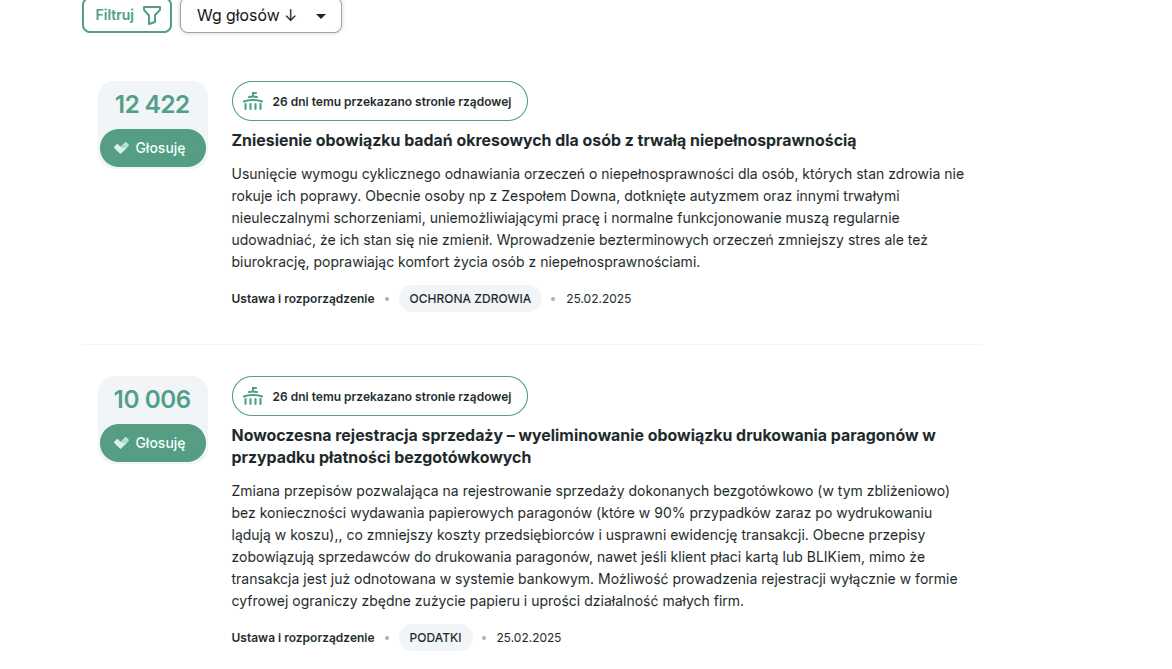 Filtruj

Wg głosów ↓

12 422

Głosuję

26 dni temu przekazano stronie rządowej

Zniesienie obowiązku badań okresowych dla osób z trwałą niepełnosprawnością

Usunięcie wymogu cyklicznego odnawiania orzeczeń o niepełnosprawności dla osób, których stan zdrowia nie rokuje ich poprawy. Obecnie osoby np z Zespołem Downa, dotknięte autyzmem oraz innymi trwałymi nieuleczalnymi schorzeniami, uniemożliwiającymi pracę i normalne funkcjonowanie muszą regularnie udowadniać, że ich stan się nie zmienił. Wprowadzenie bezterminowych orzeczeń zmniejszy stres ale też biurokrację, poprawiając komfort życia osób z niepełnosprawnościami.

Ustawa i rozporządzenie • OCHRONA ZDROWIA • 25.02.2025

10 006

Głosuję

26 dni temu przekazano stronie rządowej

Nowoczesna rejestracja sprzedaży – wyeliminowanie obowiązku drukowania paragonów w przypadku płatności bezgotówkowych

Zmiana przepisów pozwalająca na rejestrowanie sprzedaży dokonanych bezgotówkowo (w tym zbliżeniowo) bez konieczności wydawania papierowych paragonów (które w 90% przypadków zaraz po wydrukowaniu lądują w koszu),, co zmniejszy koszty przedsiębiorców i usprawni ewidencję transakcji. Obecne przepisy zobowiązują sprzedawców do drukowania paragonów, nawet jeśli klient płaci kartą lub BLIKiem, mimo że transakcja jest już odnotowana w systemie bankowym. Możliwość prowadzenia rejestracji wyłącznie w formie cyfrowej ograniczy zbędne zużycie papieru i uprości działalność małych firm.

Ustawa i rozporządzenie • PODATKI • 25.02.2025